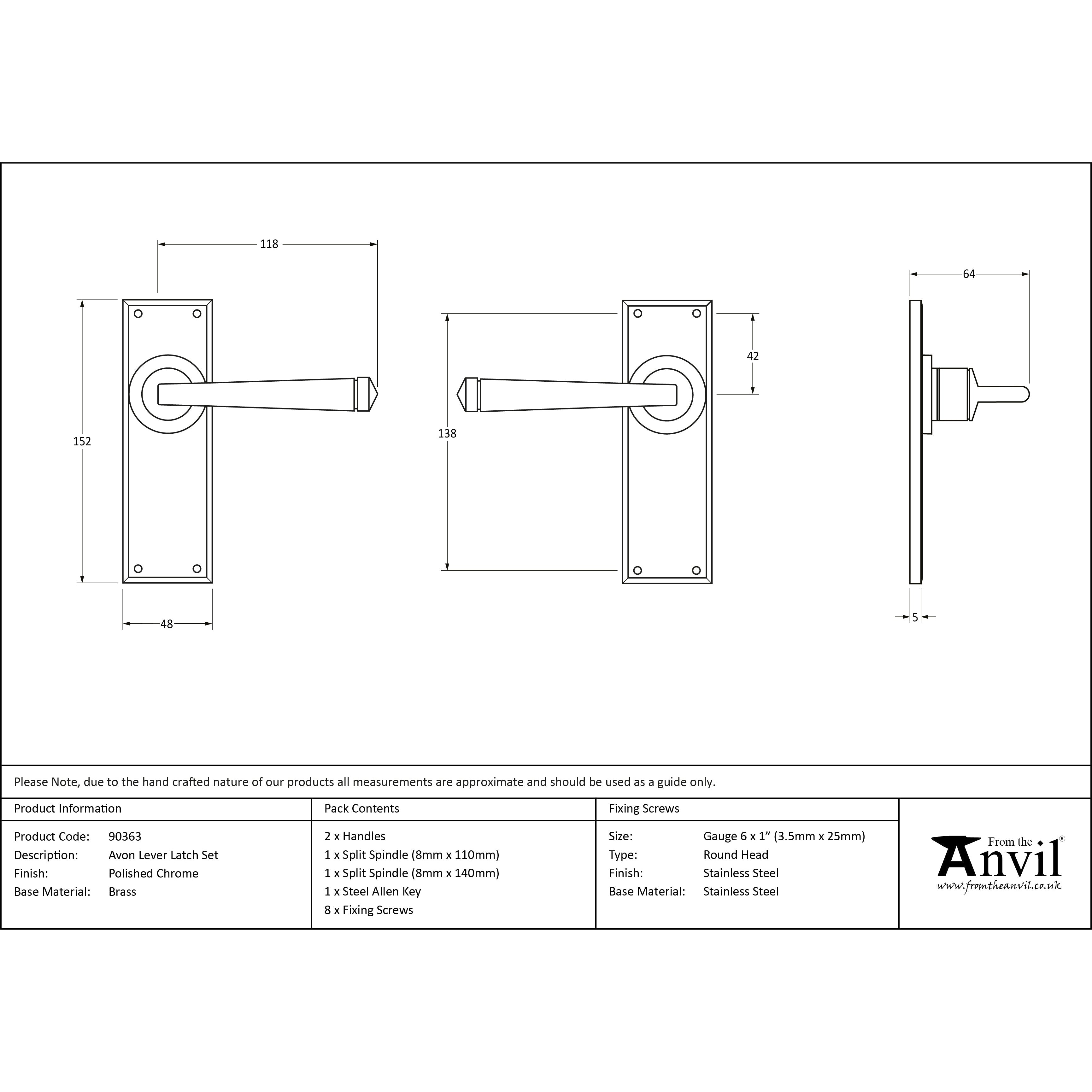 118

152

48

138

42

64

5

Please Note, due to the hand crafted nature of our products all measurements are approximate and should be used as a guide only.

Product Information

Product Code: 90363
Description: Avon Lever Latch Set
Finish: Polished Chrome
Base Material: Brass

Pack Contents

2 x Handles
1 x Split Spindle (8mm x 110mm)
1 x Split Spindle (8mm x 140mm)
1 x Steel Allen Key
8 x Fixing Screws

Fixing Screws

Size: Gauge 6 x 1” (3.5mm x 25mm)
Type: Round Head
Finish: Stainless Steel
Base Material: Stainless Steel

From the Anvil®
www.fromtheanvil.co.uk